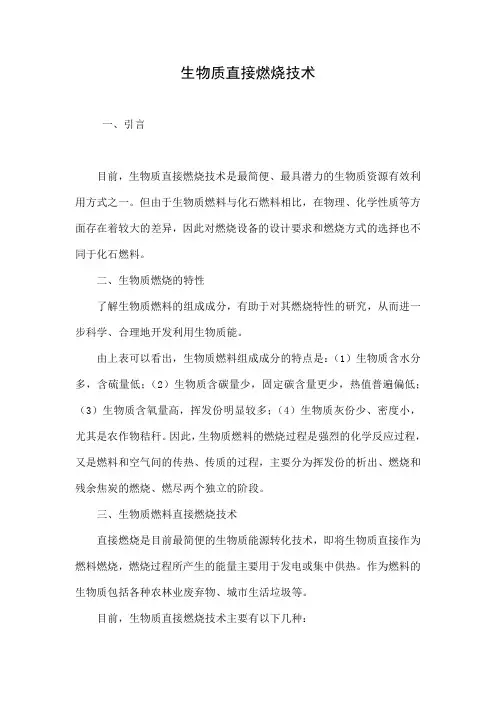 生物质直接燃烧技术

一、引言

目前，生物质直接燃烧技术是最简便、最具潜力的生物质资源有效利用方式之一。但由于生物质燃料与化石燃料相比，在物理、化学性质等方面存在着较大的差异，因此对燃烧设备的设计要求和燃烧方式的选择也不同于化石燃料。

二、生物质燃烧的特性

了解生物质燃料的组成成分，有助于对其燃烧特性的研究，从而进一步科学、合理地开发利用生物质能。

由上表可以看出，生物质燃料组成成分的特点是：（1）生物质含水分多，含硫量低；（2）生物质含碳量少，固定碳含量更少，热值普遍偏低；（3）生物质含氧量高，挥发份明显较多；（4）生物质灰份少、密度小，尤其是农作物秸秆。因此，生物质燃料的燃烧过程是强烈的化学反应过程，又是燃料和空气间的传热、传质的过程，主要分为挥发份的析出、燃烧和残余焦炭的燃烧、燃尽两个独立的阶段。

三、生物质燃料直接燃烧技术

直接燃烧是目前最简便的生物质能源转化技术，即将生物质直接作为燃料燃烧，燃烧过程所产生的能量主要用于发电或集中供热。作为燃料的生物质包括各种农林业废弃物、城市生活垃圾等。

目前，生物质直接燃烧技术主要有以下几种：